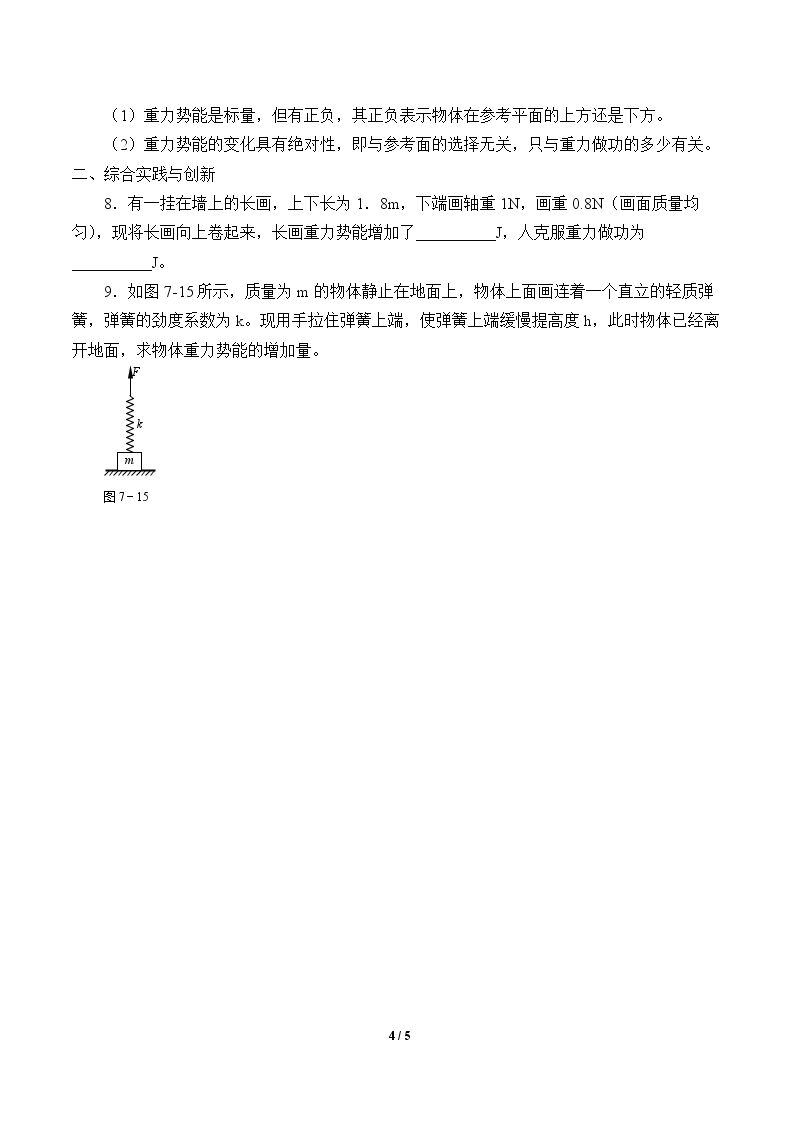 （1）重力势能是标量，但有正负，其正负表示物体在参考平面的上方还是下方。

（2）重力势能的变化具有绝对性，即与参考面的选择无关，只与重力做功的多少有关。

二、综合实践与创新

8．有一挂在墙上的长画，上下长为1．8m，下端画轴重1N，画重0.8N（画面质量均匀），现将长画向上卷起来，长画重力势能增加了____J，人克服重力做功为____J。

9．如图7-15所示，质量为m的物体静止在地面上，物体上面画连着一个直立的轻质弹簧，弹簧的劲度系数为k。现用手拉住弹簧上端，使弹簧上端缓慢提高度h，此时物体已经离开地面，求物体重力势能的增加量。

F
k
m
图7－15

4 / 5